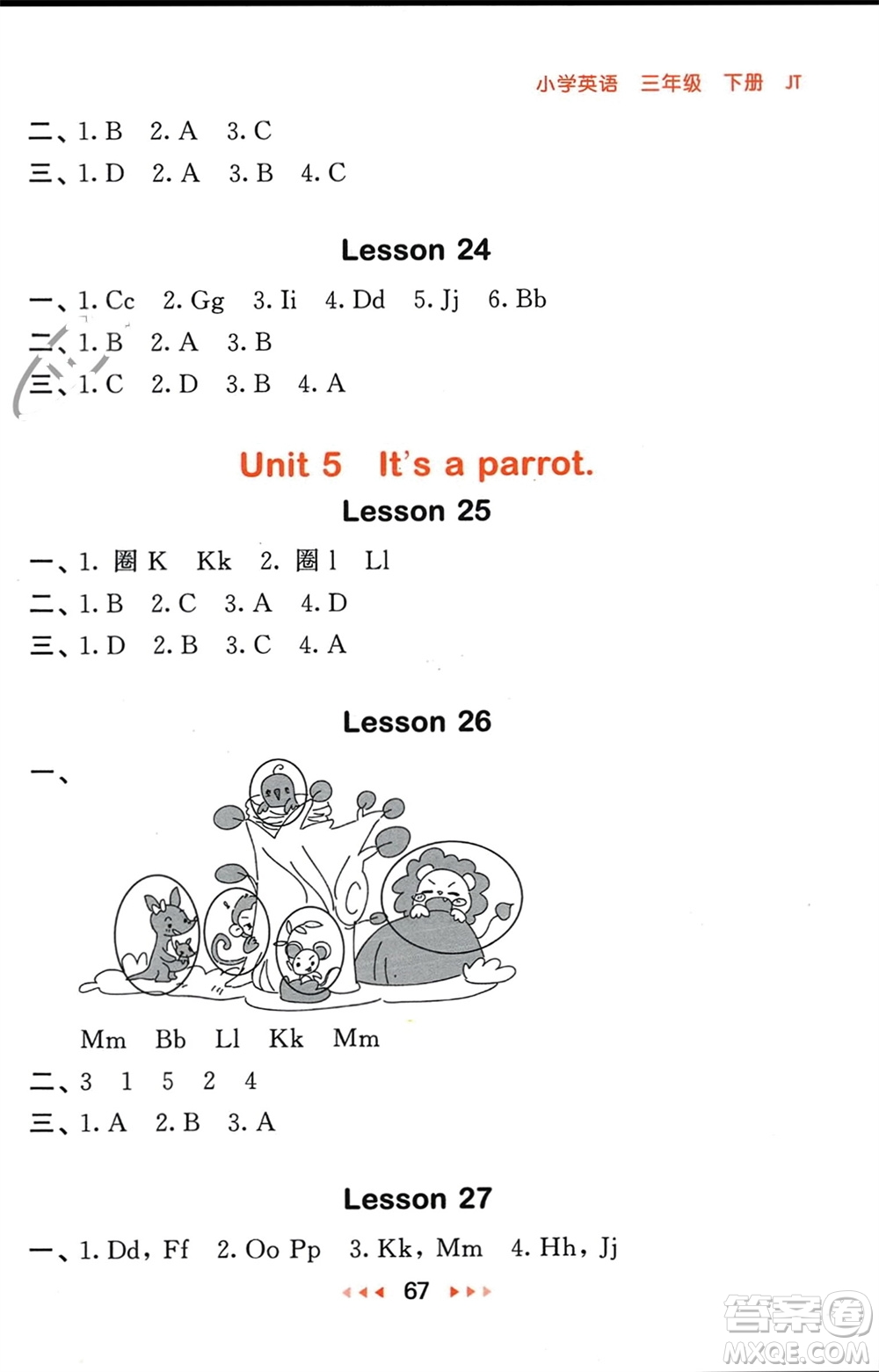 小学英语　三年级　下册　JT

二、1. B　2. A　3. C
三、1. D　2. A　3. B　4. C

Lesson 24

一、1. Cc　2. Gg　3. Ii　4. Dd　5. Jj　6. Bb
二、1. B　2. A　3. B
三、1. C　2. D　3. B　4. A

Unit 5　It's a parrot.

Lesson 25

一、1. 圈 K　Kk　2. 圈 l　Ll
二、1. B　2. C　3. A　4. D
三、1. D　2. B　3. C　4. A

Lesson 26

一、

Mm　Bb　Ll　Kk　Mm
二、3　1　5　2　4
三、1. A　2. B　3. A

Lesson 27

一、1. Dd, Ff　2. Oo Pp　3. Kk, Mm　4. Hh, Jj

67

答案圈
MXQE.COM